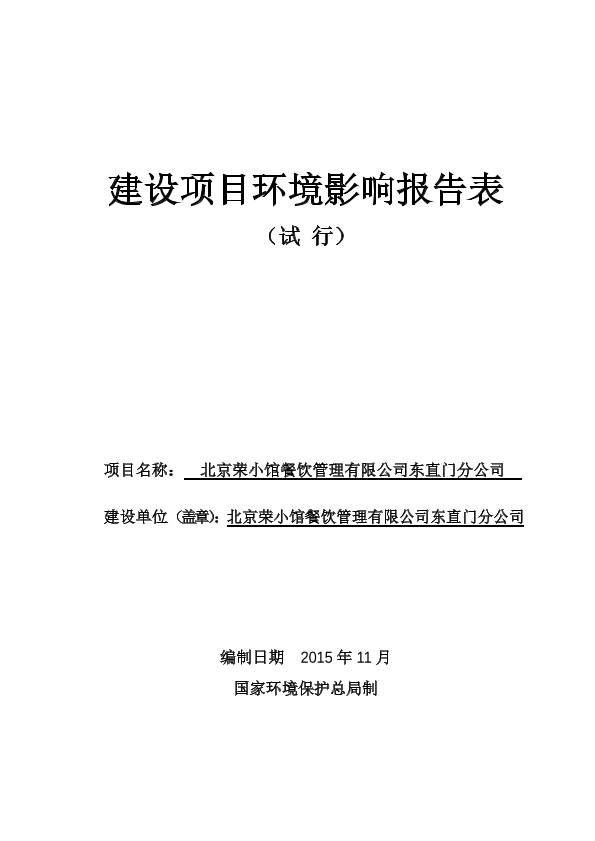 建设项目环境影响报告表
（试 行）

项目名称： 北京荣小馆餐饮管理有限公司东直门分公司

建设单位（盖章）：北京荣小馆餐饮管理有限公司东直门分公司

编制日期 2015 年 11 月
国家环境保护总局制